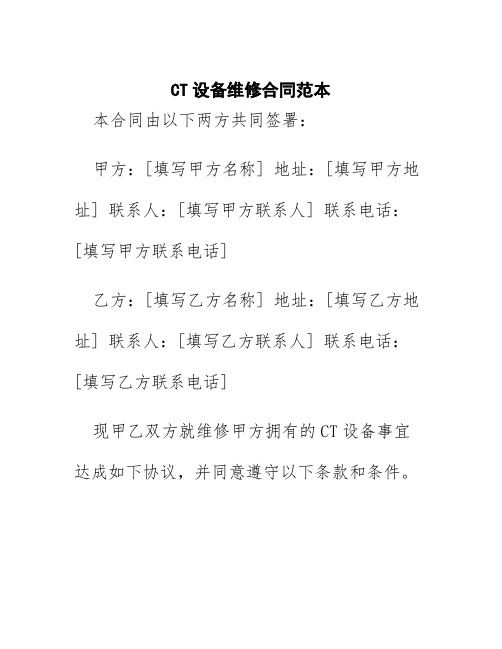 CT 设备维修合同范本

本合同由以下两方共同签署：

甲方：[填写甲方名称] 地址：[填写甲方地址] 联系人：[填写甲方联系人] 联系电话：[填写甲方联系电话]

乙方：[填写乙方名称] 地址：[填写乙方地址] 联系人：[填写乙方联系人] 联系电话：[填写乙方联系电话]

现甲乙双方就维修甲方拥有的 CT 设备事宜达成如下协议，并同意遵守以下条款和条件。